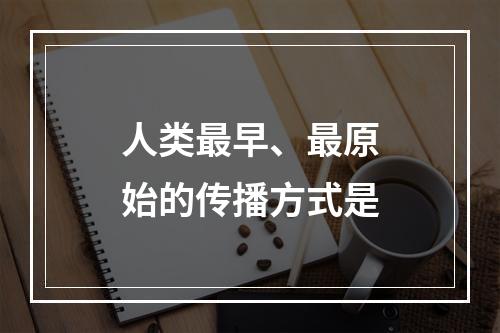 人类最早、最原始的传播方式是